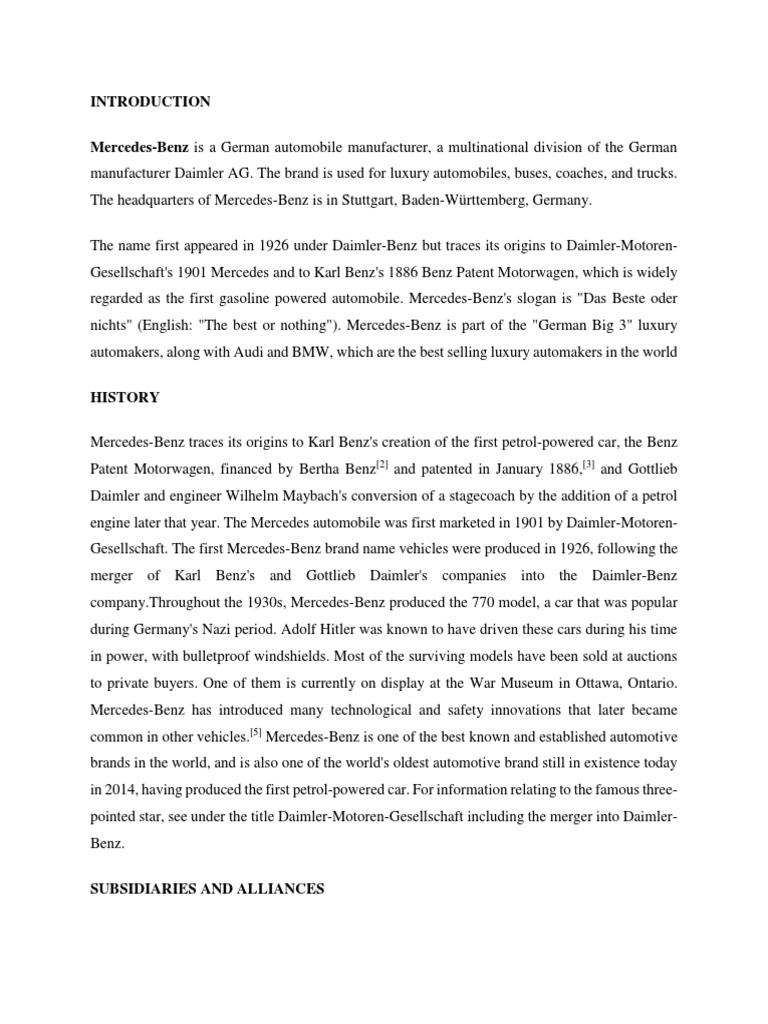 INTRODUCTION

Mercedes-Benz is a German automobile manufacturer, a multinational division of the German manufacturer Daimler AG. The brand is used for luxury automobiles, buses, coaches, and trucks. The headquarters of Mercedes-Benz is in Stuttgart, Baden-Württemberg, Germany.

The name first appeared in 1926 under Daimler-Benz but traces its origins to Daimler-Motoren-Gesellschaft's 1901 Mercedes and to Karl Benz's 1886 Benz Patent Motorwagen, which is widely regarded as the first gasoline powered automobile. Mercedes-Benz's slogan is "Das Beste oder nichts" (English: "The best or nothing"). Mercedes-Benz is part of the "German Big 3" luxury automakers, along with Audi and BMW, which are the best selling luxury automakers in the world

HISTORY

Mercedes-Benz traces its origins to Karl Benz's creation of the first petrol-powered car, the Benz Patent Motorwagen, financed by Bertha Benz$^{[2]}$ and patented in January 1886,$^{[3]}$ and Gottlieb Daimler and engineer Wilhelm Maybach's conversion of a stagecoach by the addition of a petrol engine later that year. The Mercedes automobile was first marketed in 1901 by Daimler-Motoren-Gesellschaft. The first Mercedes-Benz brand name vehicles were produced in 1926, following the merger of Karl Benz's and Gottlieb Daimler's companies into the Daimler-Benz company.Throughout the 1930s, Mercedes-Benz produced the 770 model, a car that was popular during Germany's Nazi period. Adolf Hitler was known to have driven these cars during his time in power, with bulletproof windshields. Most of the surviving models have been sold at auctions to private buyers. One of them is currently on display at the War Museum in Ottawa, Ontario. Mercedes-Benz has introduced many technological and safety innovations that later became common in other vehicles.$^{[5]}$ Mercedes-Benz is one of the best known and established automotive brands in the world, and is also one of the world's oldest automotive brand still in existence today in 2014, having produced the first petrol-powered car. For information relating to the famous three-pointed star, see under the title Daimler-Motoren-Gesellschaft including the merger into Daimler-Benz.

SUBSIDIARIES AND ALLIANCES